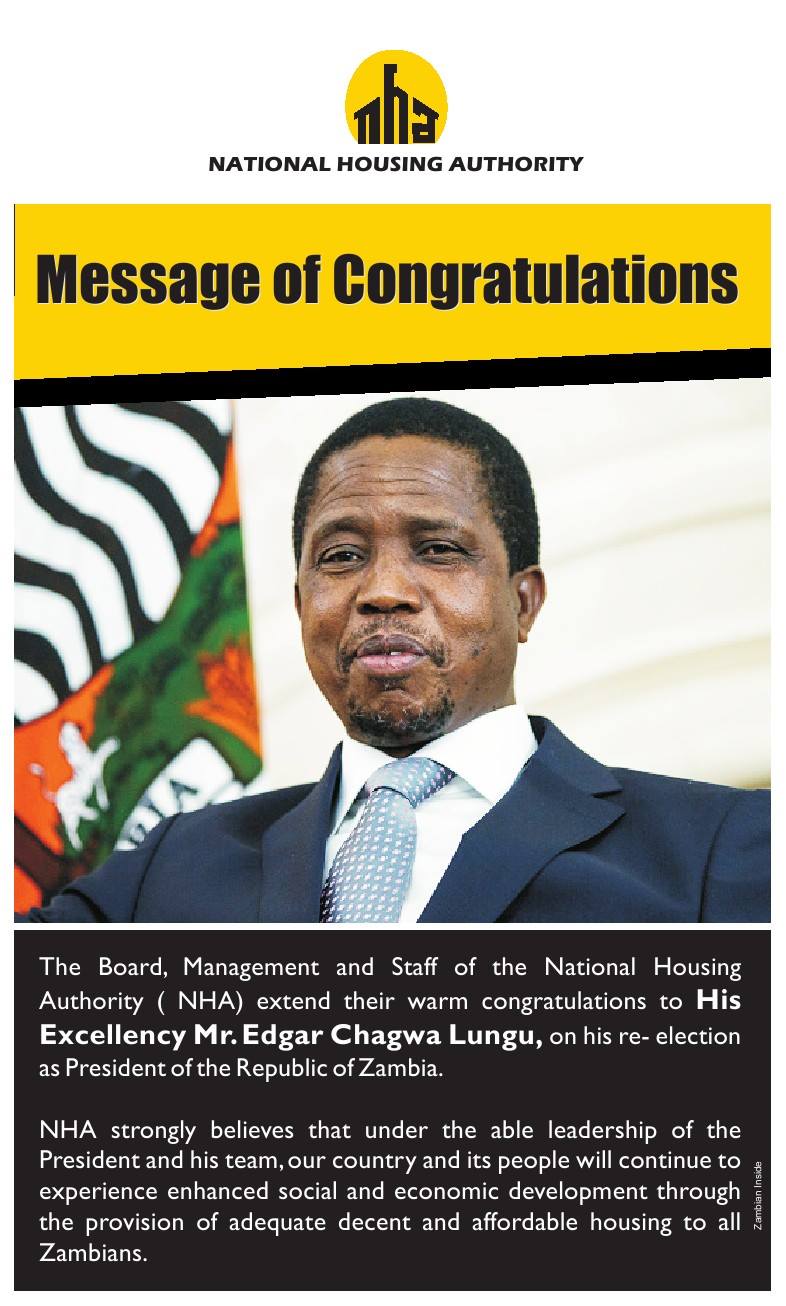 nha

NATIONAL HOUSING AUTHORITY

Message of Congratulations

The Board, Management and Staff of the National Housing Authority ( NHA) extend their warm congratulations to His Excellency Mr. Edgar Chagwa Lungu, on his re- election as President of the Republic of Zambia.

NHA strongly believes that under the able leadership of the President and his team, our country and its people will continue to experience enhanced social and economic development through the provision of adequate decent and affordable housing to all Zambians.

Zambian Inside